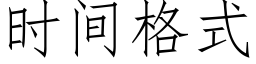 时间格式